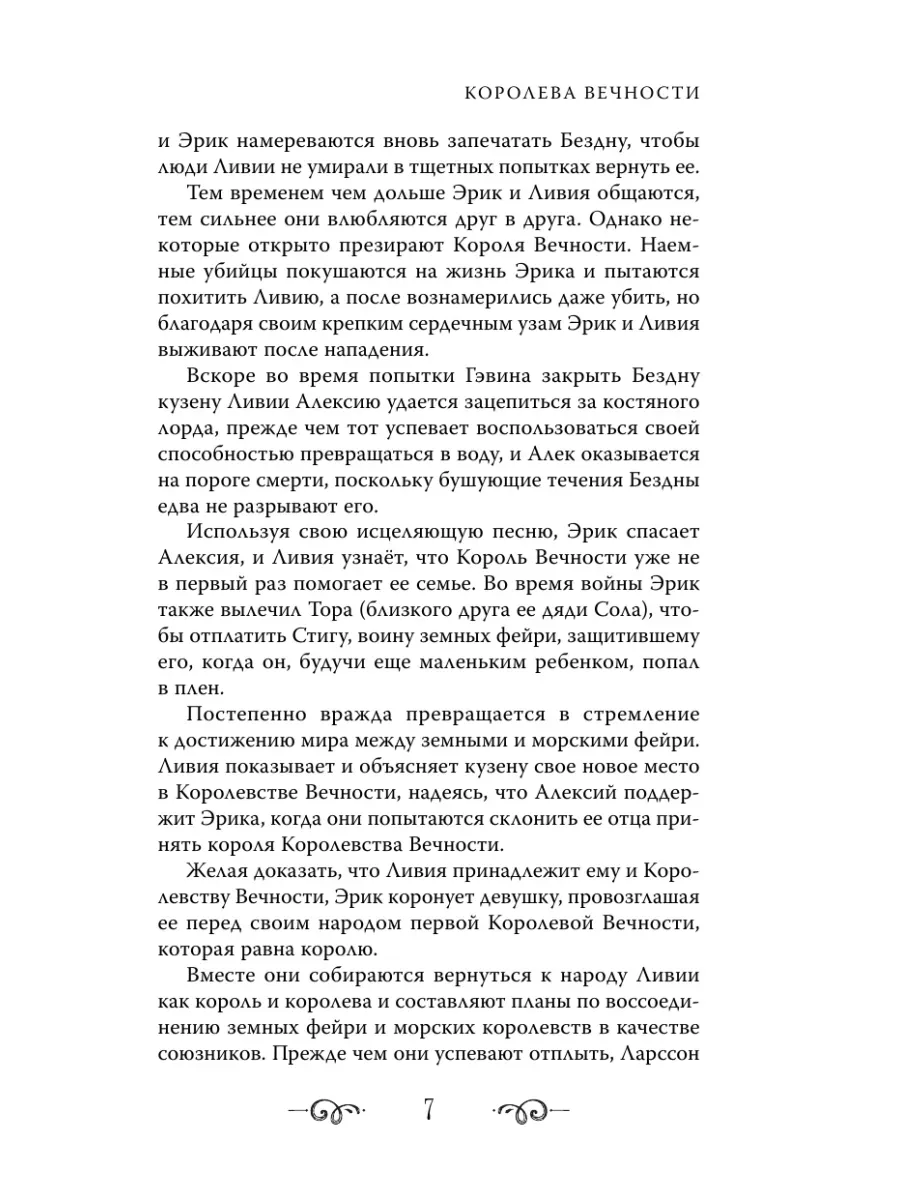 КОРОЛЕВА ВЕЧНОСТИ

и Эрик намереваются вновь запечатать Бездну, чтобы люди Ливии не умирали в тщетных попытках вернуть ее.

Тем временем чем дольше Эрик и Ливия общаются, тем сильнее они влюбляются друг в друга. Однако некоторые открыто презирают Короля Вечности. Наемные убийцы покушаются на жизнь Эрика и пытаются похитить Ливию, а после вознамерились даже убить, но благодаря своим крепким сердечным узам Эрик и Ливия выживают после нападения.

Вскоре во время попытки Гэвина закрыть Бездну кузену Ливии Алексию удается зацепиться за костяного лорда, прежде чем тот успевает воспользоваться своей способностью превращаться в воду, и Алек оказывается на пороге смерти, поскольку бушующие течения Бездны едва не разрывают его.

Используя свою исцеляющую песню, Эрик спасает Алексия, и Ливия узнаёт, что Король Вечности уже не в первый раз помогает ее семье. Во время войны Эрик также вылечил Тора (близкого друга ее дяди Сола), чтобы отплатить Стигу, воину земных фейри, защитившему его, когда он, будучи еще маленьким ребенком, попал в плен.

Постепенно вражда превращается в стремление к достижению мира между земными и морскими фейри. Ливия показывает и объясняет кузену свое новое место в Королевстве Вечности, надеясь, что Алексий поддержит Эрика, когда они попытаются склонить ее отца принять короля Королевства Вечности.

Желая доказать, что Ливия принадлежит ему и Королевству Вечности, Эрик коронует девушку, провозглашая ее перед своим народом первой Королевой Вечности, которая равна королю.

Вместе они собираются вернуться к народу Ливии как король и королева и составляют планы по воссоединению земных фейри и морских королевств в качестве союзников. Прежде чем они успевают отплыть, Ларссон

7